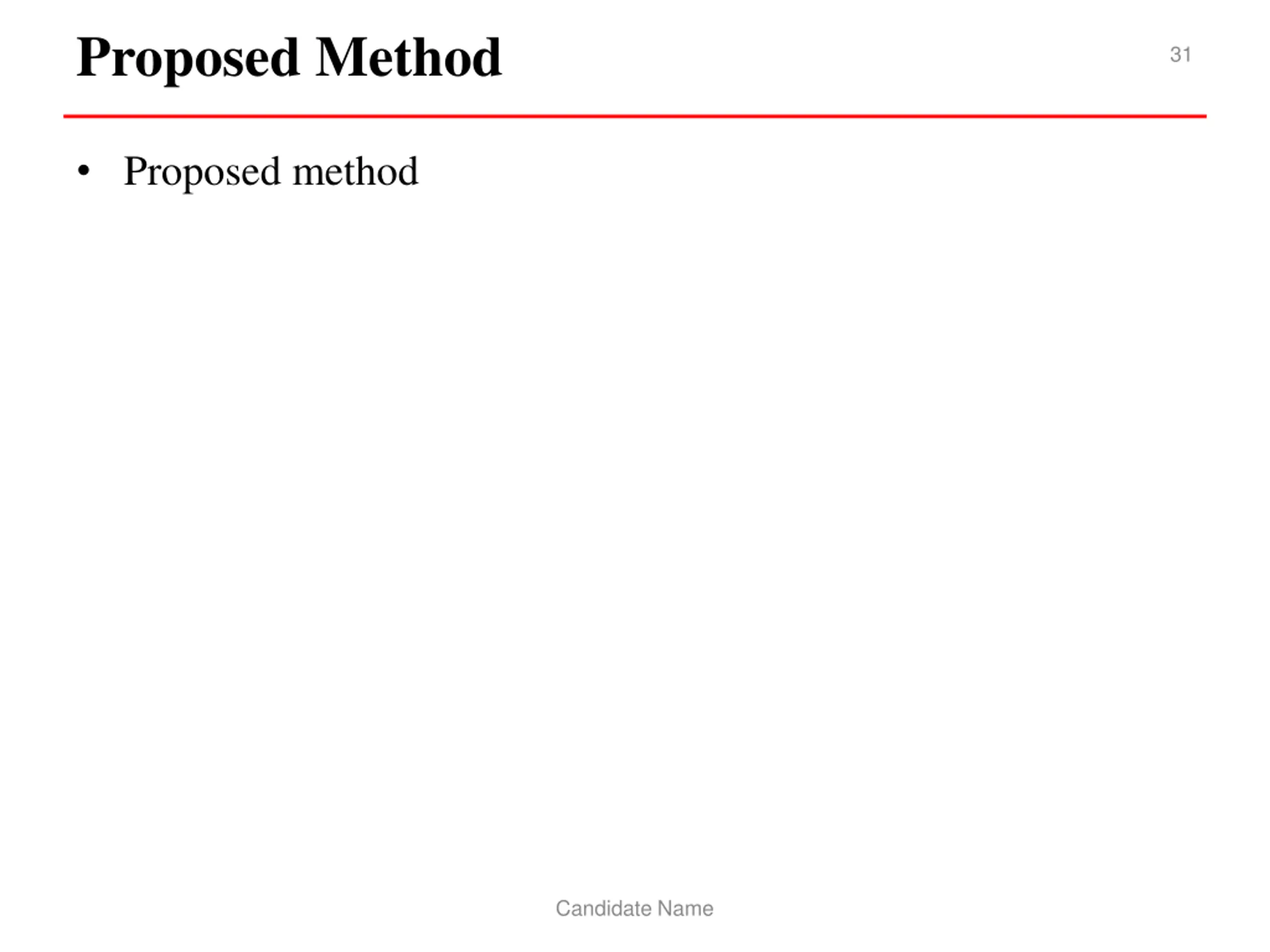 Proposed Method

31

• Proposed method

Candidate Name